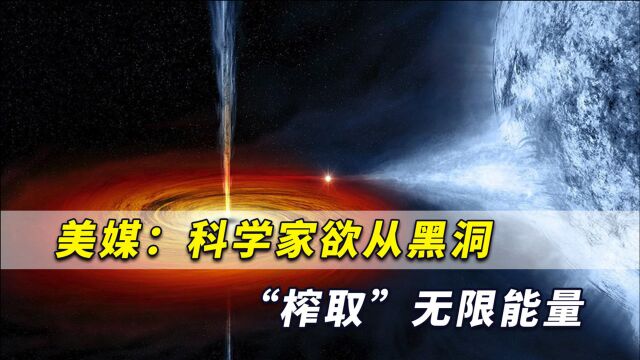 美媒：科学家欲从黑洞

“榨取”无限能量